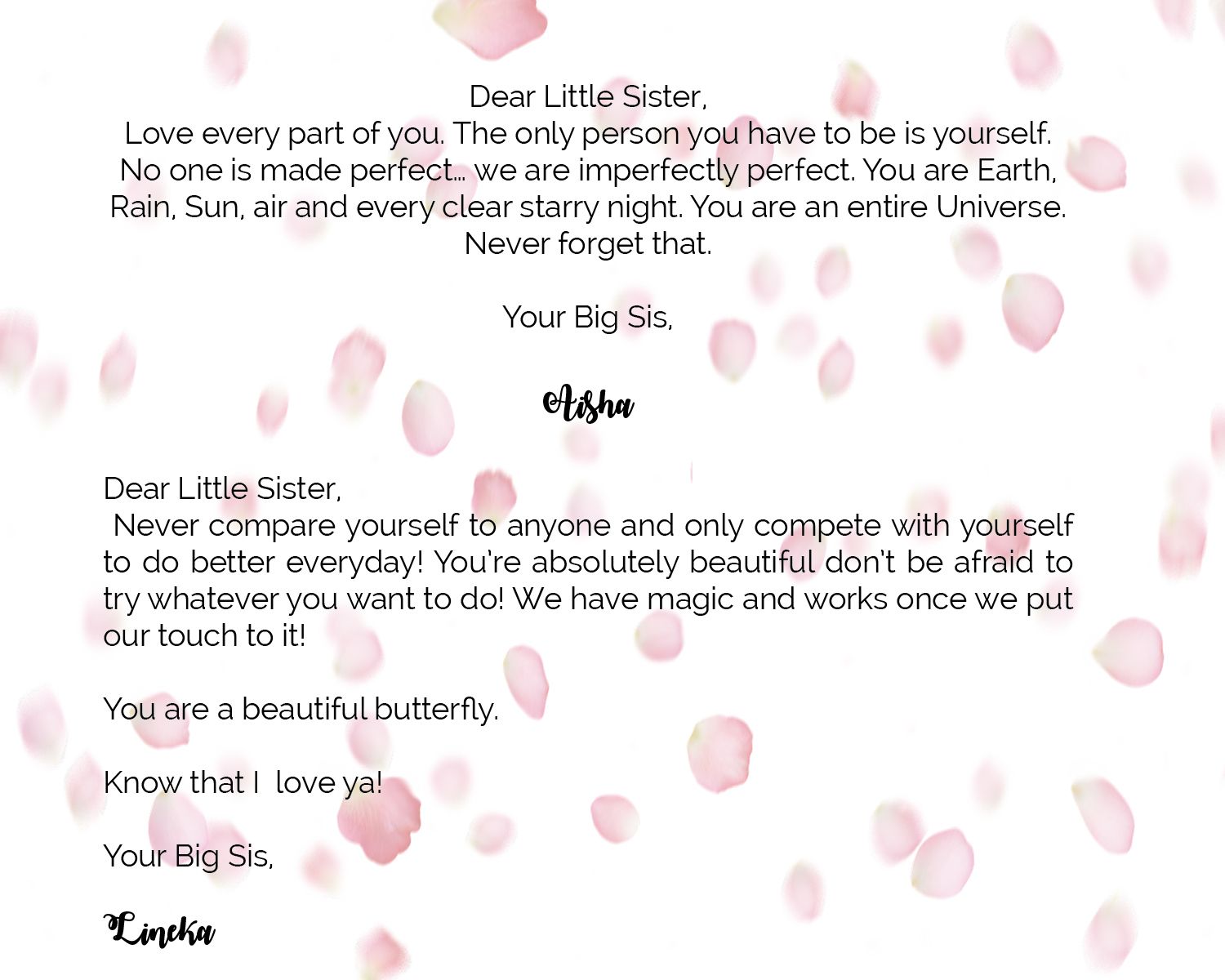 Dear Little Sister,
Love every part of you. The only person you have to be is yourself. No one is made perfect… we are imperfectly perfect. You are Earth, Rain, Sun, air and every clear starry night. You are an entire Universe. Never forget that.

Your Big Sis,

Aisha

Dear Little Sister,
Never compare yourself to anyone and only compete with yourself to do better everyday! You're absolutely beautiful don't be afraid to try whatever you want to do! We have magic and works once we put our touch to it!

You are a beautiful butterfly.

Know that I love ya!

Your Big Sis,

Lineka